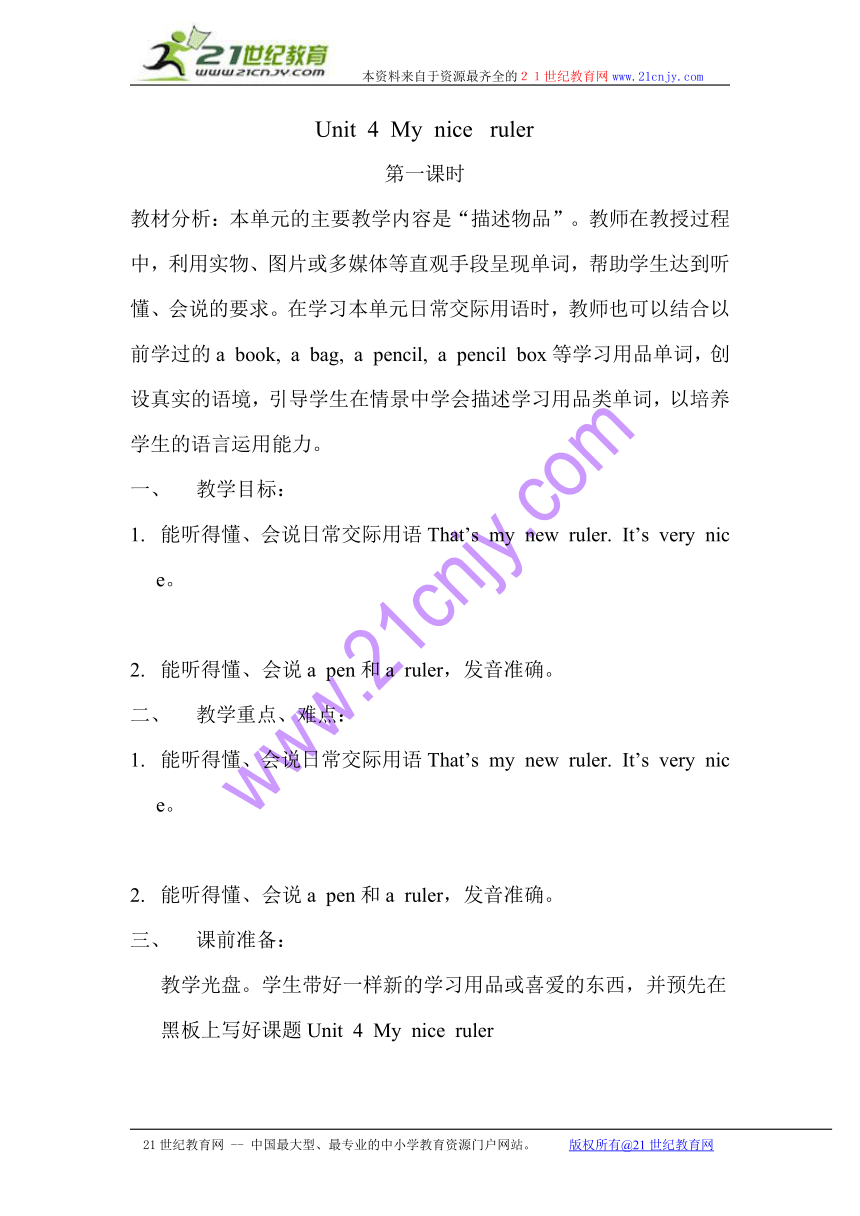 21世纪教育
www.21cnjy.com
本资料来自于资源最齐全的２１世纪教育网www.21cnjy.com

Unit 4 My nice ruler

第一课时

教材分析：本单元的主要教学内容是“描述物品”。教师在教授过程中，利用实物、图片或多媒体等直观手段呈现单词，帮助学生达到听懂、会说的要求。在学习本单元日常交际用语时，教师也可以结合以前学过的 a book, a bag, a pencil, a pencil box 等学习用品单词，创设真实的语境，引导学生在情景中学会描述学习用品类单词，以培养学生的语言运用能力。

一、 教学目标：

1. 能听得懂、会说日常交际用语 That’s my new ruler. It’s very nice。

2. 能听得懂、会说 a pen 和 a ruler，发音准确。

二、 教学重点、难点：

1. 能听得懂、会说日常交际用语 That’s my new ruler. It’s very nice。

2. 能听得懂、会说 a pen 和 a ruler，发音准确。

三、 课前准备：

教学光盘。学生带好一样新的学习用品或喜爱的东西，并预先在黑板上写好课题 Unit 4 My nice ruler

www.21cnjy.com

21世纪教育网 -- 中国最大型、最专业的中小学教育资源门户网站。 版权所有@21世纪教育网